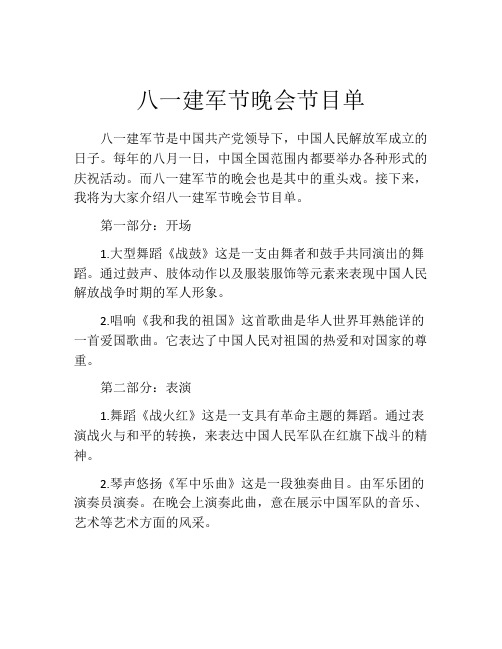 八一建军节晚会节目单

八一建军节是中国共产党领导下，中国人民解放军成立的日子。每年的八月一日，中国全国范围内都要举办各种形式的庆祝活动。而八一建军节的晚会也是其中的重头戏。接下来，我将为大家介绍八一建军节晚会节目单。

第一部分：开场

1.大型舞蹈《战鼓》这是一支由舞者和鼓手共同演出的舞蹈。通过鼓声、肢体动作以及服装服饰等元素来表现中国人民解放战争时期的军人形象。

2.唱响《我和我的祖国》这首歌曲是华人世界耳熟能详的一首爱国歌曲。它表达了中国人民对祖国的热爱和对国家的尊重。

第二部分：表演

1.舞蹈《战火红》这是一支具有革命主题的舞蹈。通过表演战火与和平的转换，来表达中国人民军队在红旗下战斗的精神。

2.琴声悠扬《军中乐曲》这是一段独奏曲目。由军乐团的演奏员演奏。在晚会上演奏此曲，意在展示中国军队的音乐、艺术等艺术方面的风采。